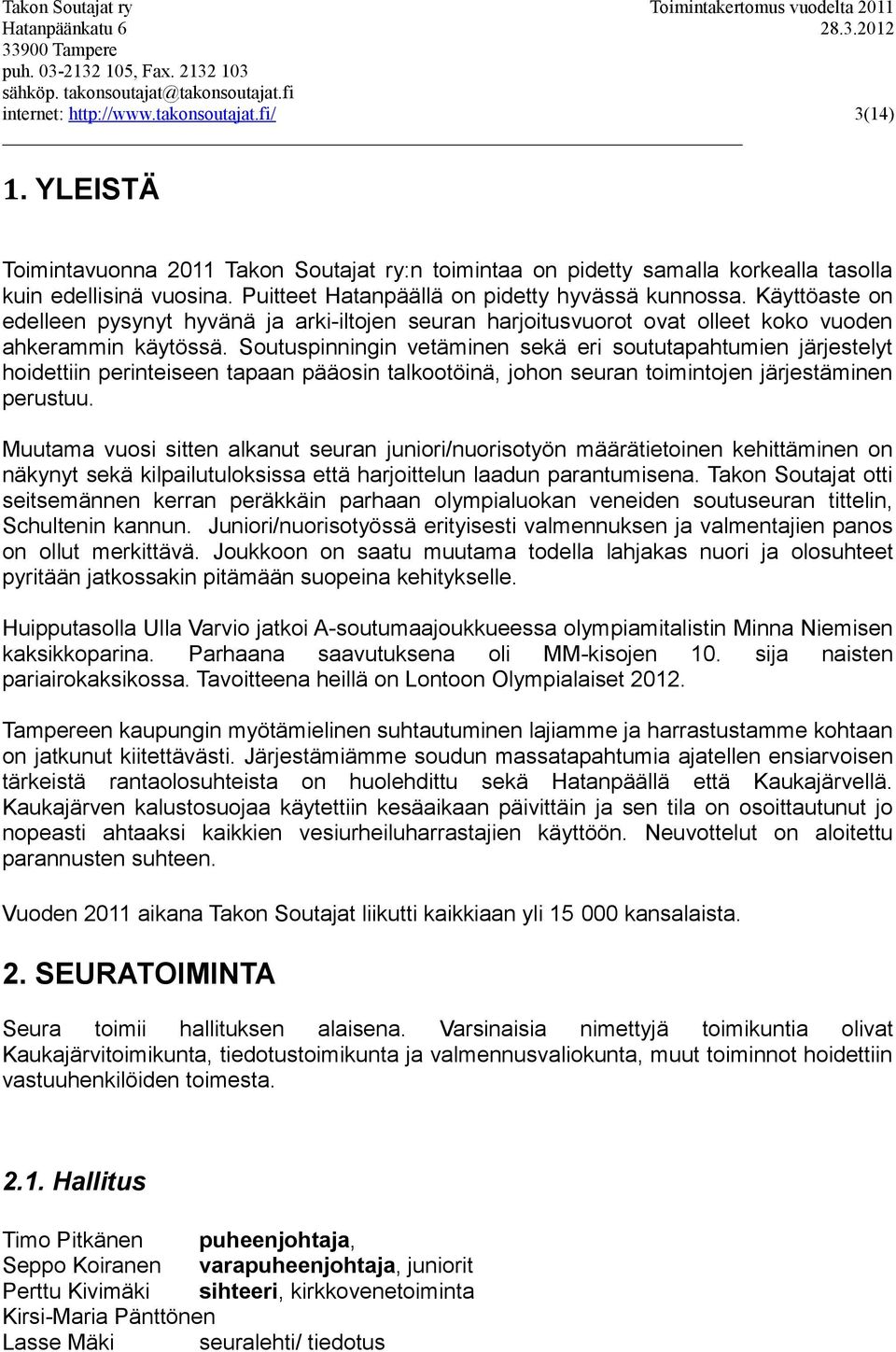 Takon Soutajat ry
Hatanpäänkatu 6
33900 Tampere
puh. 03-2132 105, Fax. 2132 103
sähköp. takonsoutajat@takonsoutajat.fi
internet: http://www.takonsoutajat.fi/

Toimintakertomus vuodelta 2011
28.3.2012

3(14)

1. YLEISTÄ

Toimintavuonna 2011 Takon Soutajat ry:n toimintaa on pidetty samalla korkealla tasolla kuin edellisinä vuosina. Puitteet Hatanpäällä on pidetty hyvässä kunnossa. Käyttöaste on edelleen pysynyt hyvänä ja arki-iltojen seuran harjoitusvuorot ovat olleet koko vuoden ahkerammin käytössä. Soutuspinningin vetäminen sekä eri soututapahtumien järjestelyt hoidettiin perinteiseen tapaan pääosin talkootöinä, johon seuran toimintojen järjestäminen perustuu.

Muutama vuosi sitten alkanut seuran juniori/nuorisotyön määrätietoinen kehittäminen on näkynyt sekä kilpailutuloksissa että harjoittelun laadun parantumisena. Takon Soutajat otti seitsemännen kerran peräkkäin parhaan olympialuokan veneiden soutuseuran tittelin, Schultenin kannun. Juniori/nuorisotyössä erityisesti valmennuksen ja valmentajien panos on ollut merkittävä. Joukkoon on saatu muutama todella lahjakas nuori ja olosuhteet pyritään jatkossakin pitämään suopeina kehitykselle.

Huipputasolla Ulla Varvio jatkoi A-soutumaajoukkueessa olympiamitalistin Minna Niemisen kaksikkoparina. Parhaana saavutuksena oli MM-kisojen 10. sija naisten pariairokaksikossa. Tavoitteena heillä on Lontoon Olympialaiset 2012.

Tampereen kaupungin myötämielinen suhtautuminen lajiamme ja harrastustamme kohtaan on jatkunut kiitettävästi. Järjestämiämme soudun massatapahtumia ajatellen ensiarvoisen tärkeistä rantaolosuhteista on huolehdittu sekä Hatanpäällä että Kaukajärvellä. Kaukajärven kalustosuojaa käytettiin kesäaikaan päivittäin ja sen tila on osoittautunut jo nopeasti ahtaaksi kaikkien vesiurheiluharrastajien käyttöön. Neuvottelut on aloitettu parannusten suhteen.

Vuoden 2011 aikana Takon Soutajat liikutti kaikkiaan yli 15 000 kansalaista.

2. SEURATOIMINTA

Seura toimii hallituksen alaisena. Varsinaisia nimettyjä toimikuntia olivat Kaukajärvitoimikunta, tiedotustoimikunta ja valmennusvaliokunta, muut toiminnot hoidettiin vastuuhenkilöiden toimesta.

2.1. Hallitus

Timo Pitkänen puheenjohtaja,
Seppo Koiranen varapuheenjohtaja, juniorit
Perttu Kivimäki sihteeri, kirkkovenetoiminta
Kirsi-Maria Pänttönen
Lasse Mäki seuralehti/ tiedotus